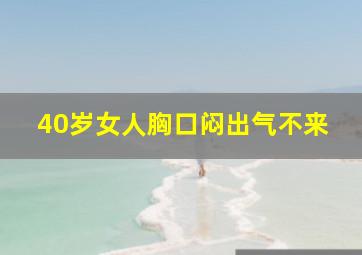 40岁女人胸口闷出气不来